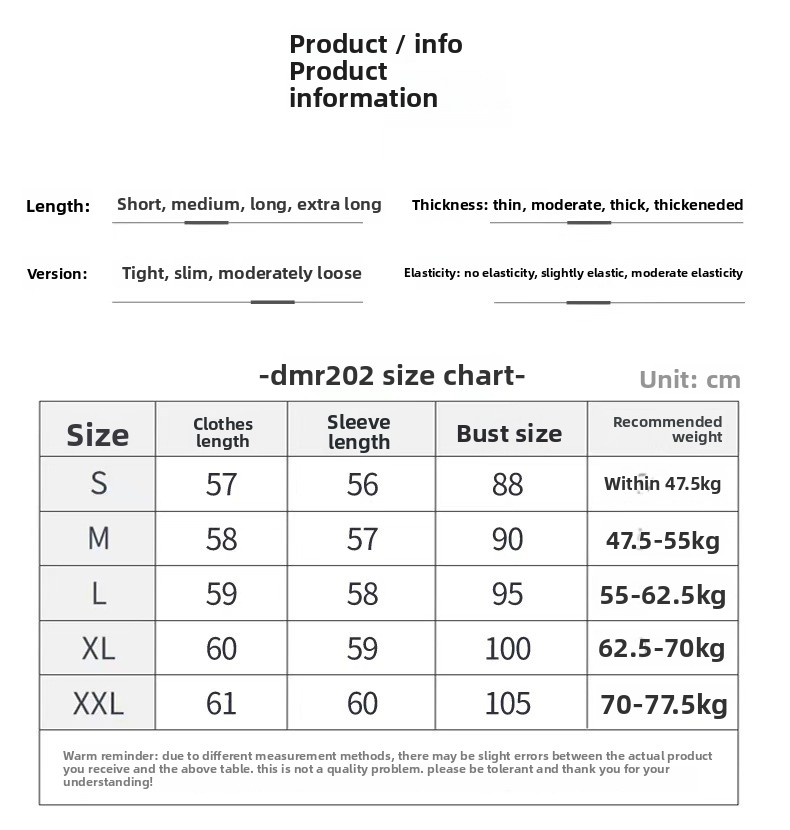 Product / info
Product
information

Length: Short, medium, long, extra long

Thickness: thin, moderate, thick, thickeneded

Version: Tight, slim, moderately loose

Elasticity: no elasticity, slightly elastic, moderate elasticity

-dmr202 size chart-

Unit: cm

| Size | Clothes length | Sleeve length | Bust size | Recommended weight |
|---|---|---|---|---|
| S | 57 | 56 | 88 | Within 47.5kg |
| M | 58 | 57 | 90 | 47.5-55kg |
| L | 59 | 58 | 95 | 55-62.5kg |
| XL | 60 | 59 | 100 | 62.5-70kg |
| XXL | 61 | 60 | 105 | 70-77.5kg |

Warm reminder: due to different measurement methods, there may be slight errors between the actual product you receive and the above table. this is not a quality problem. please be tolerant and thank you for your understanding!